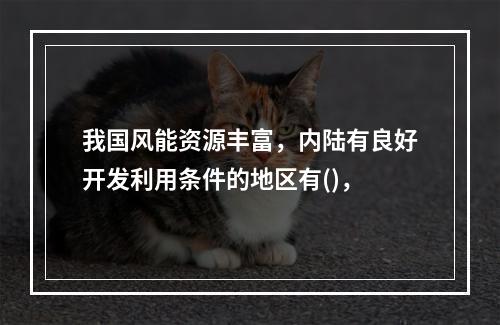 我国风能资源丰富，内陆有良好开发利用条件的地区有()，